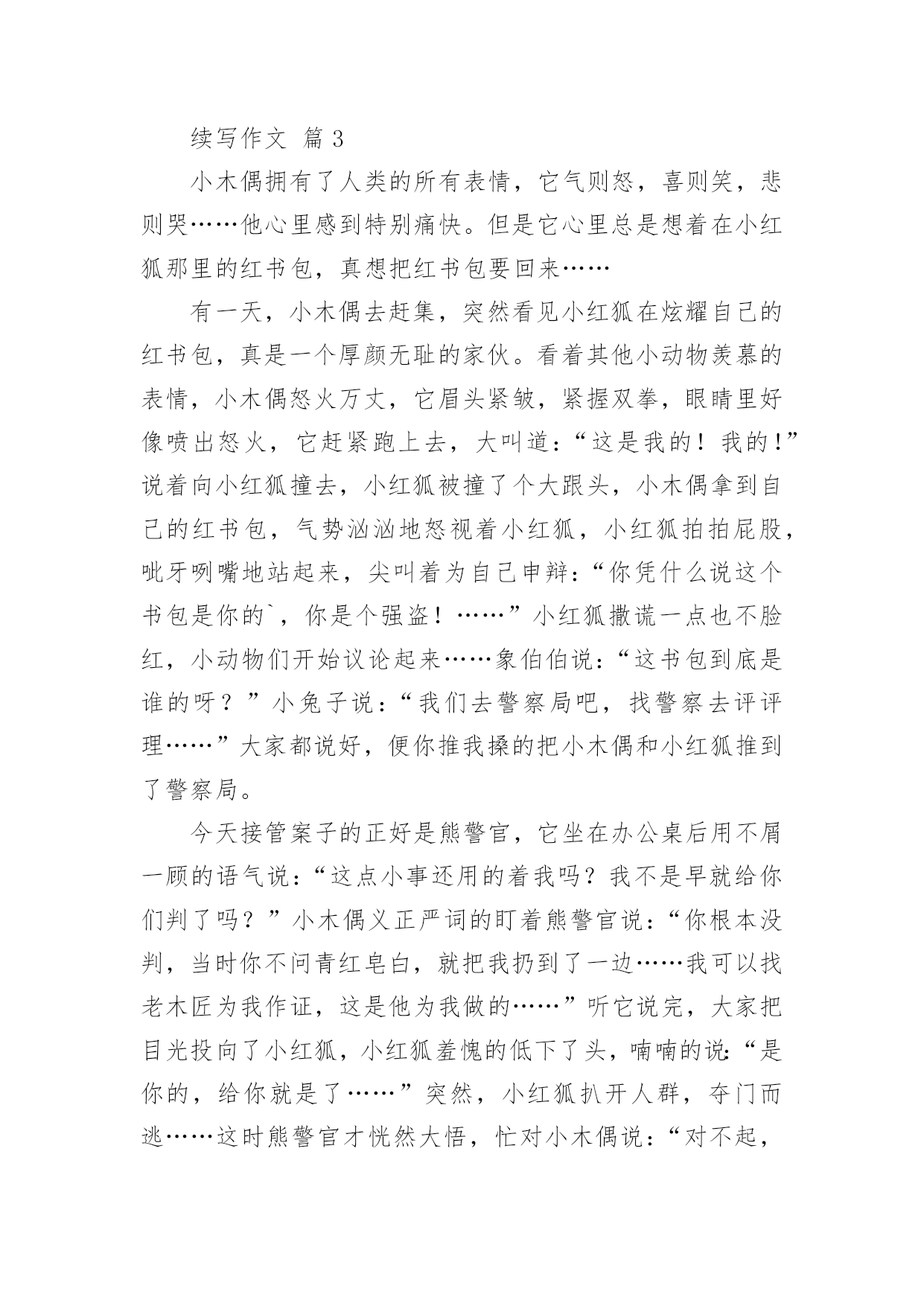 续写作文 篇 3

小木偶拥有了人类的所有表情，它气则怒，喜则笑，悲则哭……他心里感到特别痛快。但是它心里总是想着在小红狐那里的红书包，真想把红书包要回来……

有一天，小木偶去赶集，突然看见小红狐在炫耀自己的红书包，真是一个厚颜无耻的家伙。看着其他小动物羡慕的表情，小木偶怒火万丈，它眉头紧皱，紧握双拳，眼睛里好像喷出怒火，它赶紧跑上去，大叫道：“这是我的！我的！”说着向小红狐撞去，小红狐被撞了个大跟头，小木偶拿到自己的红书包，气势汹汹地怒视着小红狐，小红狐拍拍屁股，呲牙咧嘴地站起来，尖叫着为自己申辩：“你凭什么说这个书包是你的`，你是个强盗！……”小红狐撒谎一点也不脸红，小动物们开始议论起来……象伯伯说：“这书包到底是谁的呀？”小兔子说：“我们去警察局吧，找警察去评评理……”大家都说好，便你推我搡的把小木偶和小红狐推到了警察局。

今天接管案子的正好是熊警官，它坐在办公桌后用不屑一顾的语气说：“这点小事还用的着我吗？我不是早就给你们判了吗？”小木偶义正严词的盯着熊警官说：“你根本没判，当时你不问青红皂白，就把我扔到了一边……我可以找老木匠为我作证，这是他为我做的……”听它说完，大家把目光投向了小红狐，小红狐羞愧的低下了头，喃喃的说：“是你的，给你就是了……”突然，小红狐扒开人群，夺门而逃……这时熊警官才恍然大悟，忙对小木偶说：“对不起，